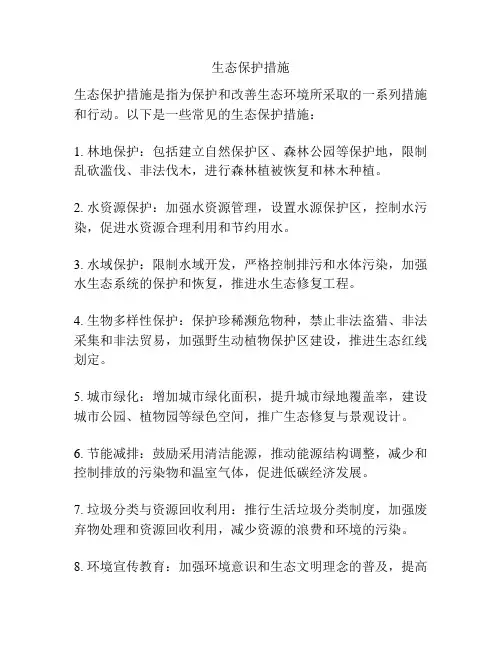 生态保护措施

生态保护措施是指为保护和改善生态环境所采取的一系列措施和行动。以下是一些常见的生态保护措施：

1. 林地保护：包括建立自然保护区、森林公园等保护地，限制乱砍滥伐、非法伐木，进行森林植被恢复和林木种植。

2. 水资源保护：加强水资源管理，设置水源保护区，控制水污染，促进水资源合理利用和节约用水。

3. 水域保护：限制水域开发，严格控制排污和水体污染，加强水生态系统的保护和恢复，推进水生态修复工程。

4. 生物多样性保护：保护珍稀濒危物种，禁止非法盗猎、非法采集和非法贸易，加强野生动植物保护区建设，推进生态红线划定。

5. 城市绿化：增加城市绿化面积，提升城市绿地覆盖率，建设城市公园、植物园等绿色空间，推广生态修复与景观设计。

6. 节能减排：鼓励采用清洁能源，推动能源结构调整，减少和控制排放的污染物和温室气体，促进低碳经济发展。

7. 垃圾分类与资源回收利用：推行生活垃圾分类制度，加强废弃物处理和资源回收利用，减少资源的浪费和环境的污染。

8. 环境宣传教育：加强环境意识和生态文明理念的普及，提高